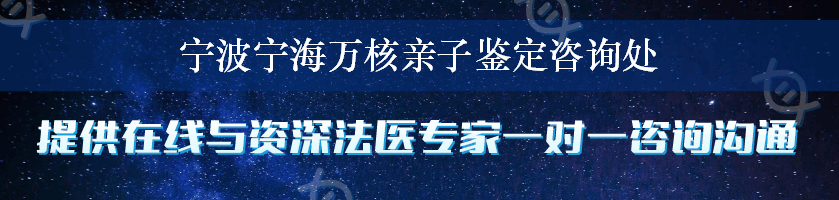 宁波宁海万核亲子鉴定咨询处

提供在线与资深法医专家一对一咨询沟通